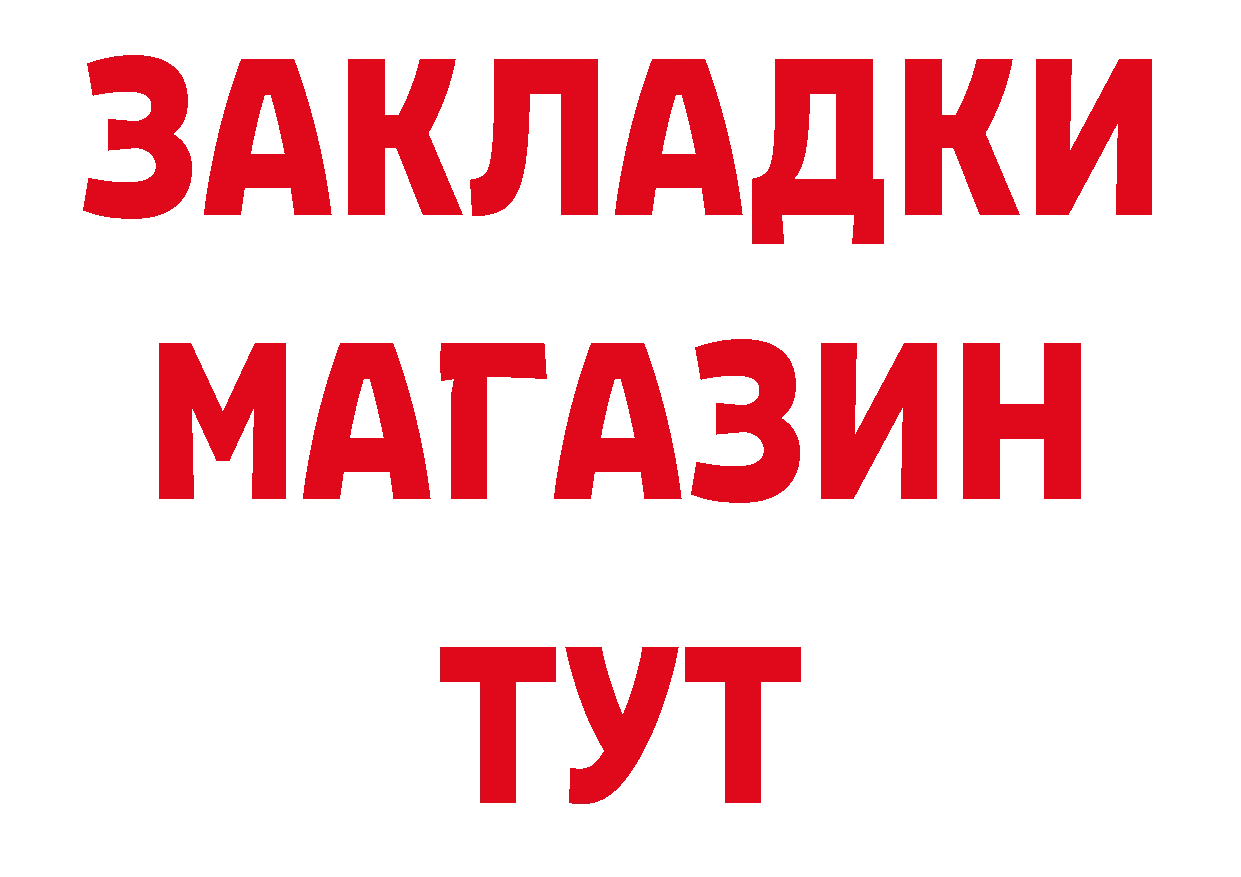 ЗАКЛАДКИ
МАГАЗИН
ТУТ